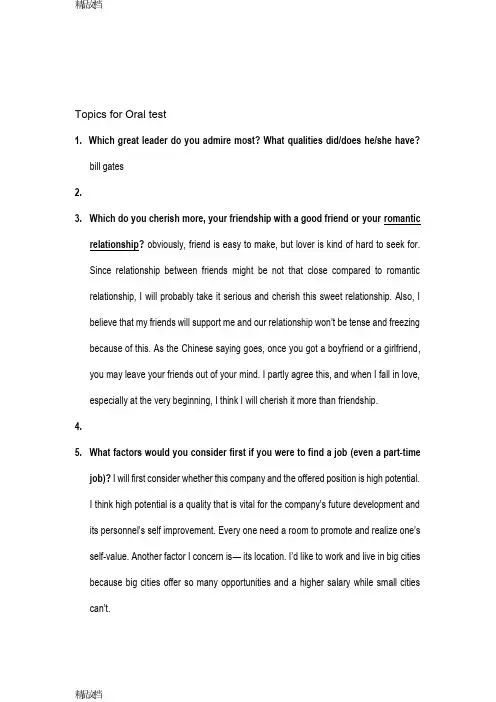 精品文档

Topics for Oral test

1. Which great leader do you admire most? What qualities did/does he/she have?

bill gates

2.

3. Which do you cherish more, your friendship with a good friend or your romantic relationship? obviously, friend is easy to make, but lover is kind of hard to seek for. Since relationship between friends might be not that close compared to romantic relationship, I will probably take it serious and cherish this sweet relationship. Also, I believe that my friends will support me and our relationship won't be tense and freezing because of this. As the Chinese saying goes, once you got a boyfriend or a girlfriend, you may leave your friends out of your mind. I partly agree this, and when I fall in love, especially at the very beginning, I think I will cherish it more than friendship.

4.

5. What factors would you consider first if you were to find a job (even a part-time job)? I will first consider whether this company and the offered position is high potential. I think high potential is a quality that is vital for the company's future development and its personnel's self improvement. Every one need a room to promote and realize one's self-value. Another factor I concern is— its location. I'd like to work and live in big cities because big cities offer so many opportunities and a higher salary while small cities can't.

精品文档